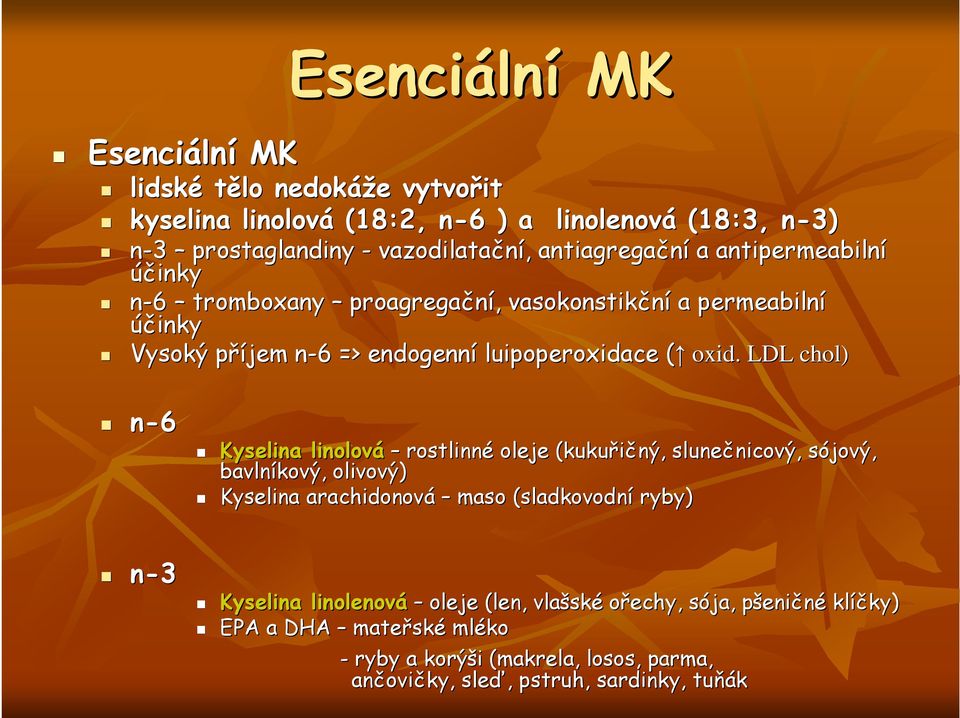 Esenciální MK

Esenciální MK
lidské tělo nedokáže vytvořit
kyselina linolová (18:2, n-6 ) a linolenová (18:3, n-3)
n-3 – prostaglandiny - vazodilatační, antiagregační a antipermeabilní účinky
n-6 – tromboxany – proagregační, vasokonstikční a permeabilní účinky
Vysoký příjem n-6 => endogenní luipoperoxidace (↑ oxid. LDL chol)

n-6
Kyselina linolová – rostlinné oleje (kukuřičný, slunečnicový, sójový, bavlníkový, olivový)
Kyselina arachidonová – maso (sladkovodní ryby)

n-3
Kyselina linolenová – oleje (len, vlašské ořechy, sója, pšeničné klíčky)
EPA a DHA – mateřské mléko
- ryby a korýši (makrela, losos, parma, ančovičky, sleď, pstruh, sardinky, tuňák